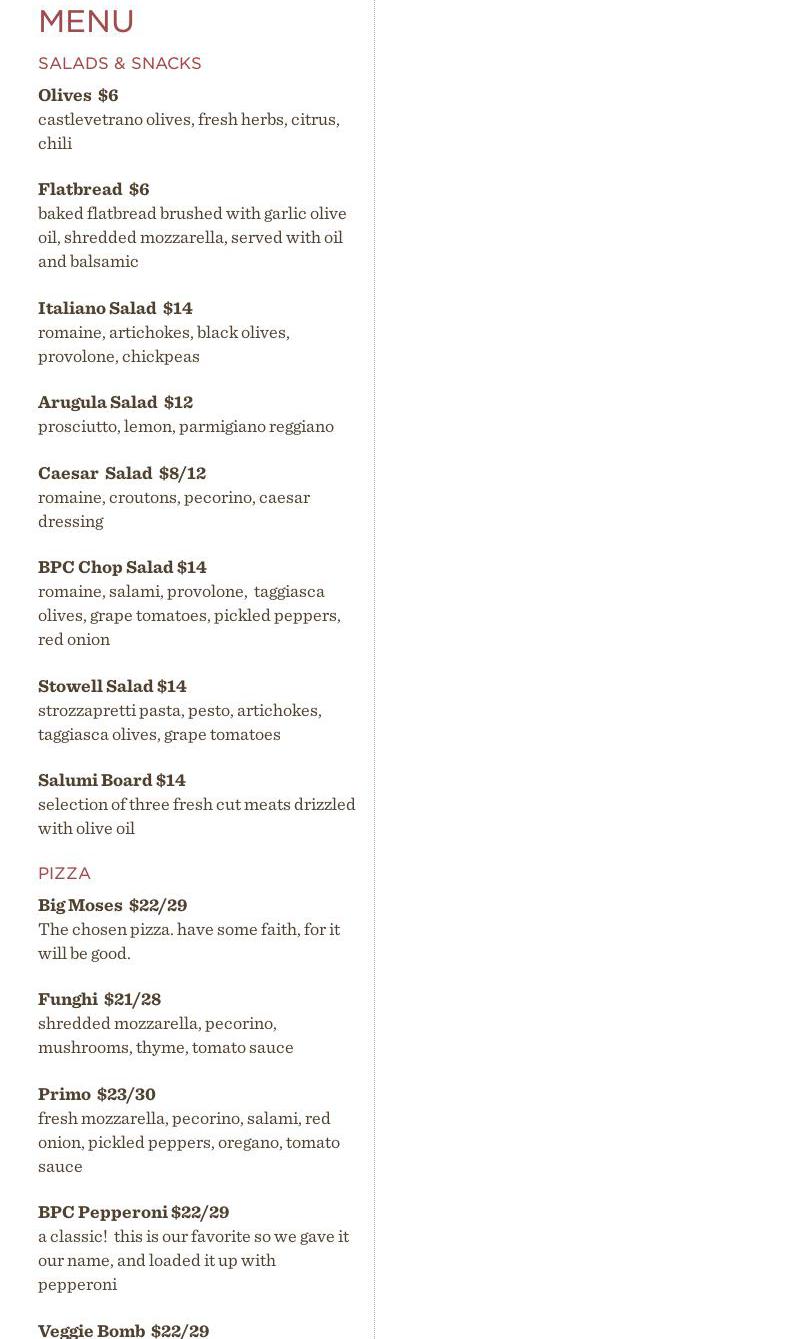 MENU

SALADS & SNACKS

Olives $6
castlevetrano olives, fresh herbs, citrus, chili

Flatbread $6
baked flatbread brushed with garlic olive oil, shredded mozzarella, served with oil and balsamic

Italiano Salad $14
romaine, artichokes, black olives, provolone, chickpeas

Arugula Salad $12
prosciutto, lemon, parmigiano reggiano

Caesar Salad $8/12
romaine, croutons, pecorino, caesar dressing

BPC Chop Salad $14
romaine, salami, provolone, taggiasca olives, grape tomatoes, pickled peppers, red onion

Stowell Salad $14
strozzapretti pasta, pesto, artichokes, taggiasca olives, grape tomatoes

Salumi Board $14
selection of three fresh cut meats drizzled with olive oil

PIZZA

Big Moses $22/29
The chosen pizza. have some faith, for it will be good.

Funghi $21/28
shredded mozzarella, pecorino, mushrooms, thyme, tomato sauce

Primo $23/30
fresh mozzarella, pecorino, salami, red onion, pickled peppers, oregano, tomato sauce

BPC Pepperoni $22/29
a classic! this is our favorite so we gave it our name, and loaded it up with pepperoni

Veggie Bomb $22/29